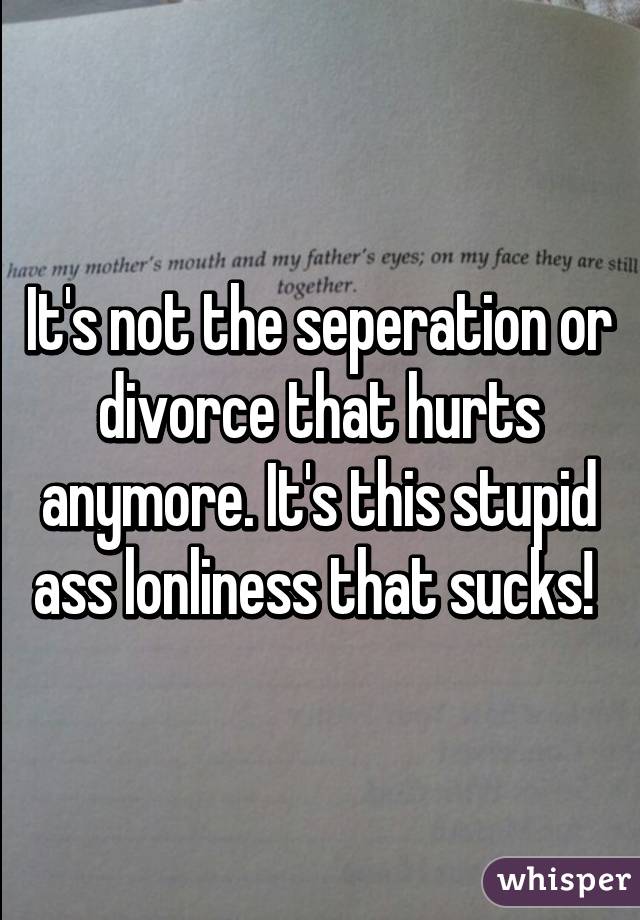 have my mother's mouth and my father's eyes; on my face they are still together.

It's not the seperation or divorce that hurts anymore. It's this stupid ass lonliness that sucks!

whisper